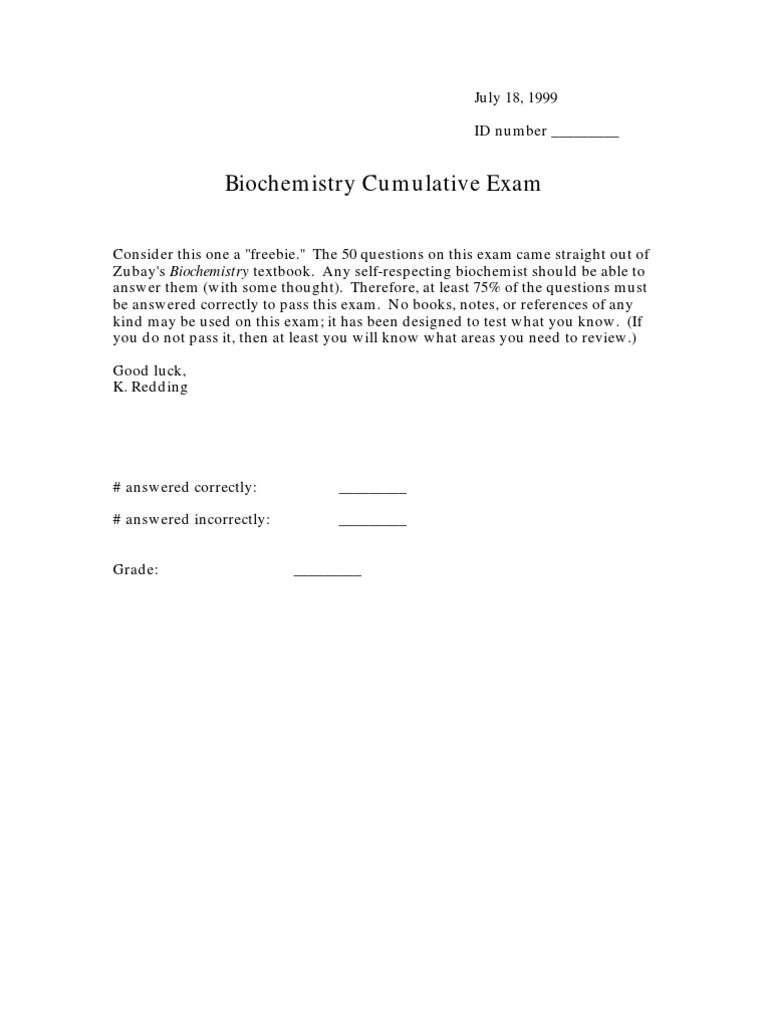 July 18, 1999

ID number ____

Biochemistry Cumulative Exam

Consider this one a "freebie." The 50 questions on this exam came straight out of Zubay's Biochemistry textbook. Any self-respecting biochemist should be able to answer them (with some thought). Therefore, at least 75% of the questions must be answered correctly to pass this exam. No books, notes, or references of any kind may be used on this exam; it has been designed to test what you know. (If you do not pass it, then at least you will know what areas you need to review.)

Good luck,
K. Redding

# answered correctly: ____

# answered incorrectly: ____

Grade: ____